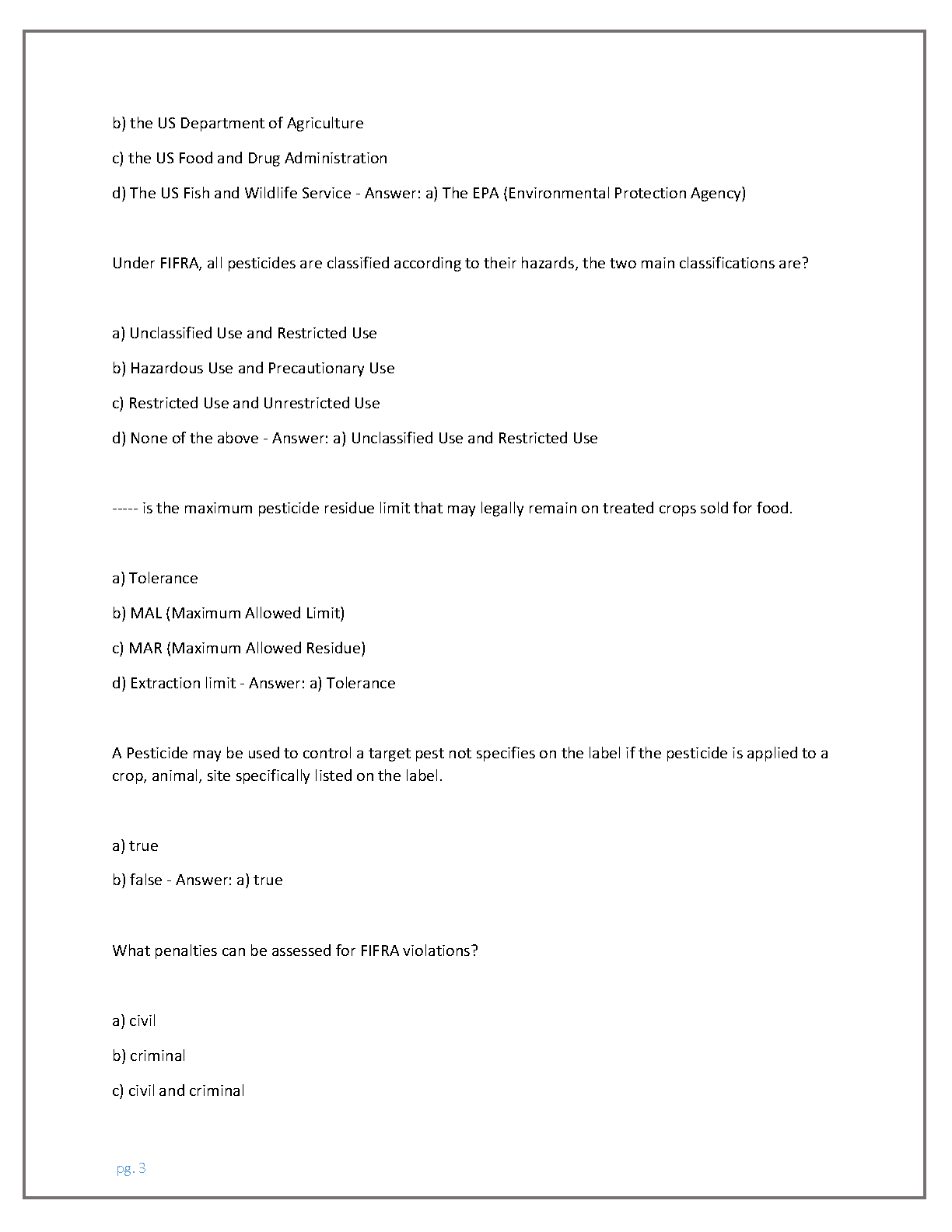 b) the US Department of Agriculture

c) the US Food and Drug Administration

d) The US Fish and Wildlife Service - Answer: a) The EPA (Environmental Protection Agency)

Under FIFRA, all pesticides are classified according to their hazards, the two main classifications are?

a) Unclassified Use and Restricted Use

b) Hazardous Use and Precautionary Use

c) Restricted Use and Unrestricted Use

d) None of the above - Answer: a) Unclassified Use and Restricted Use

----- is the maximum pesticide residue limit that may legally remain on treated crops sold for food.

a) Tolerance

b) MAL (Maximum Allowed Limit)

c) MAR (Maximum Allowed Residue)

d) Extraction limit - Answer: a) Tolerance

A Pesticide may be used to control a target pest not specifies on the label if the pesticide is applied to a crop, animal, site specifically listed on the label.

a) true

b) false - Answer: a) true

What penalties can be assessed for FIFRA violations?

a) civil

b) criminal

c) civil and criminal

pg. 3